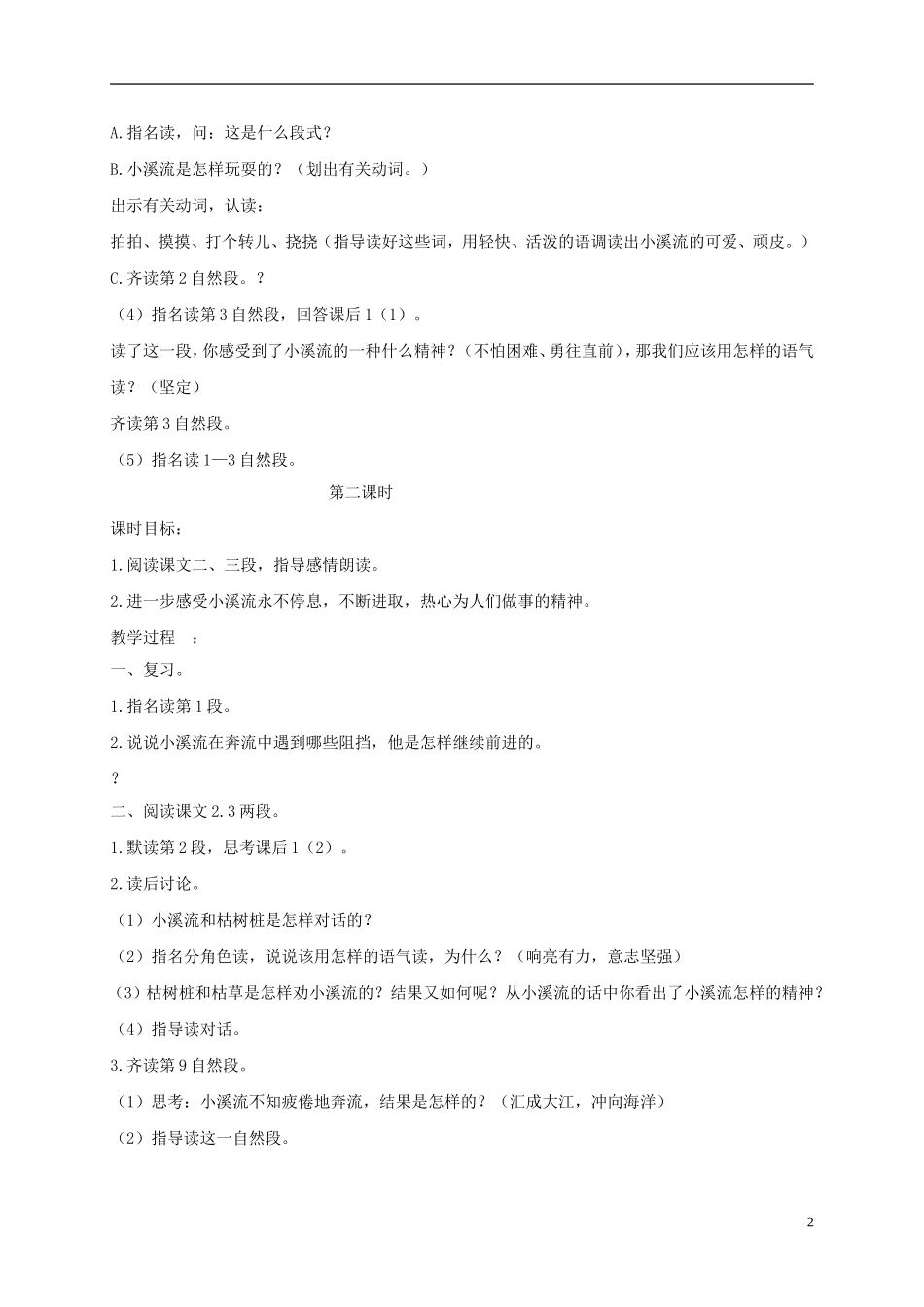 A.指名读，问：这是什么段式？

B.小溪流是怎样玩耍的？（划出有关动词。）

出示有关动词，认读：

拍拍、摸摸、打个转儿、挠挠（指导读好这些词，用轻快、活泼的语调读出小溪流的可爱、顽皮。）

C.齐读第2自然段。？

（4）指名读第3自然段，回答课后1（1）。

读了这一段，你感受到了小溪流的一种什么精神？（不怕困难、勇往直前），那我们应该用怎样的语气读？（坚定）

齐读第3自然段。

（5）指名读1—3自然段。

第二课时

课时目标：

1.阅读课文二、三段，指导感情朗读。

2.进一步感受小溪流永不停息，不断进取，热心为人们做事的精神。

教学过程 ：

一、复习。

1.指名读第1段。

2.说说小溪流在奔流中遇到哪些阻挡，他是怎样继续前进的。

？

二、阅读课文2.3两段。

1.默读第2段，思考课后1（2）。

2.读后讨论。

（1）小溪流和枯树桩是怎样对话的？

（2）指名分角色读，说说该用怎样的语气读，为什么？（响亮有力，意志坚强）

（3）枯树桩和枯草是怎样劝小溪流的？结果又如何呢？从小溪流的话中你看出了小溪流怎样的精神？

（4）指导读对话。

3.齐读第9自然段。

（1）思考：小溪流不知疲倦地奔流，结果是怎样的？（汇成大江，冲向海洋）

（2）指导读这一自然段。

2